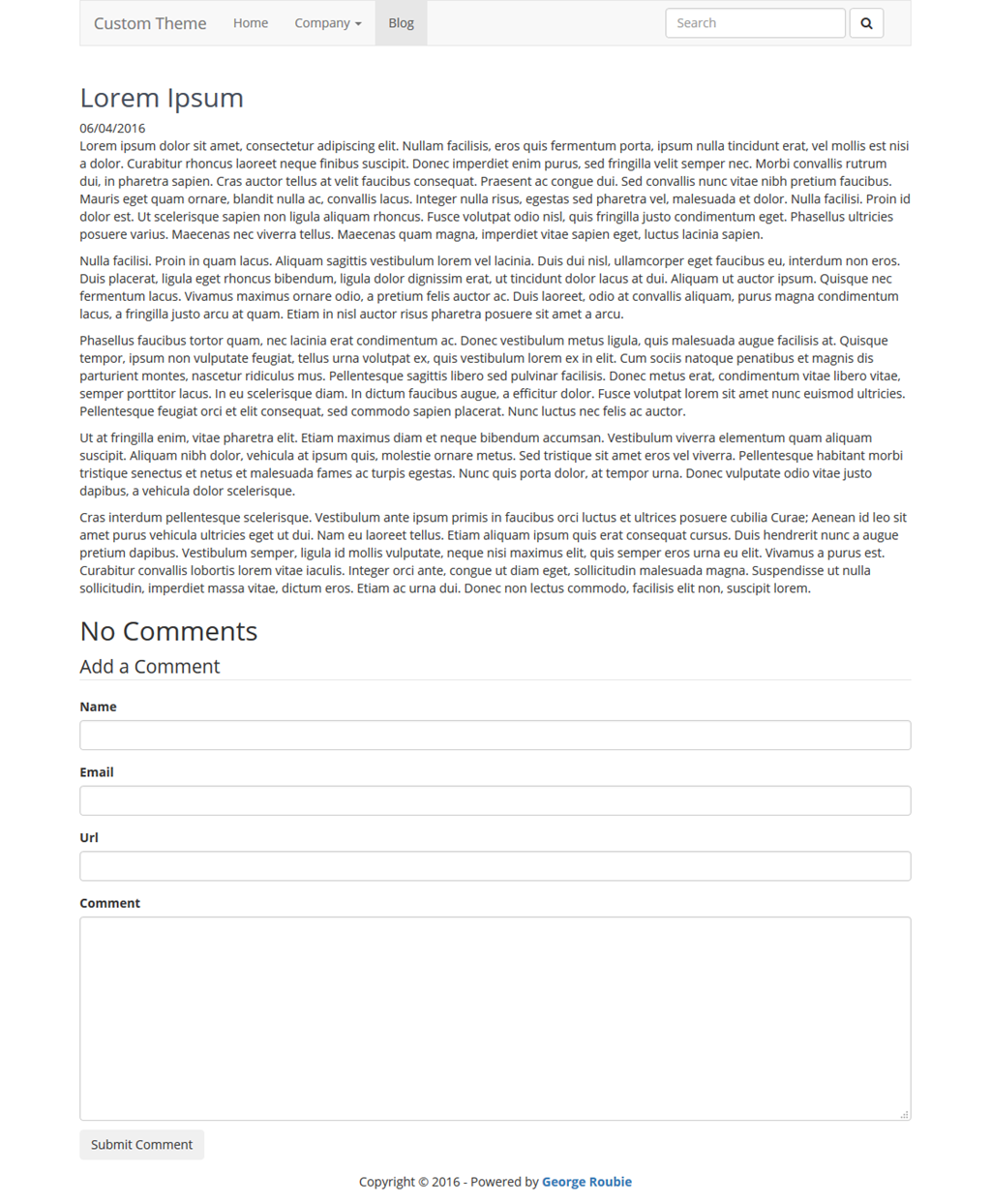 Custom Theme Home Company Blog Search

Lorem Ipsum

06/04/2016
Lorem ipsum dolor sit amet, consectetur adipiscing elit. Nullam facilisis, eros quis fermentum porta, ipsum nulla tincidunt erat, vel mollis est nisi a dolor. Curabitur rhoncus laoreet neque finibus suscipit. Donec imperdiet enim purus, sed fringilla velit semper nec. Morbi convallis rutrum dui, in pharetra sapien. Cras auctor tellus at velit faucibus consequat. Praesent ac congue dui. Sed convallis nunc vitae nibh pretium faucibus. Mauris eget quam ornare, blandit nulla ac, convallis lacus. Integer nulla risus, egestas sed pharetra vel, malesuada et dolor. Nulla facilisi. Proin id dolor est. Ut scelerisque sapien non ligula aliquam rhoncus. Fusce volutpat odio nisl, quis fringilla justo condimentum eget. Phasellus ultricies posuere varius. Maecenas nec viverra tellus. Maecenas quam magna, imperdiet vitae sapien eget, luctus lacinia sapien.

Nulla facilisi. Proin in quam lacus. Aliquam sagittis vestibulum lorem vel lacinia. Duis dui nisl, ullamcorper eget faucibus eu, interdum non eros. Duis placerat, ligula eget rhoncus bibendum, ligula dolor dignissim erat, ut tincidunt dolor lacus at dui. Aliquam ut auctor ipsum. Quisque nec fermentum lacus. Vivamus maximus ornare odio, a pretium felis auctor ac. Duis laoreet, odio at convallis aliquam, purus magna condimentum lacus, a fringilla justo arcu at quam. Etiam in nisl auctor risus pharetra posuere sit amet a arcu.

Phasellus faucibus tortor quam, nec lacinia erat condimentum ac. Donec vestibulum metus ligula, quis malesuada augue facilisis at. Quisque tempor, ipsum non vulputate feugiat, tellus urna volutpat ex, quis vestibulum lorem ex in elit. Cum sociis natoque penatibus et magnis dis parturient montes, nascetur ridiculus mus. Pellentesque sagittis libero sed pulvinar facilisis. Donec metus erat, condimentum vitae libero vitae, semper porttitor lacus. In eu scelerisque diam. In dictum faucibus augue, a efficitur dolor. Fusce volutpat lorem sit amet nunc euismod ultricies. Pellentesque feugiat orci et elit consequat, sed commodo sapien placerat. Nunc luctus nec felis ac auctor.

Ut at fringilla enim, vitae pharetra elit. Etiam maximus diam et neque bibendum accumsan. Vestibulum viverra elementum quam aliquam suscipit. Aliquam nibh dolor, vehicula at ipsum quis, molestie ornare metus. Sed tristique sit amet eros vel viverra. Pellentesque habitant morbi tristique senectus et netus et malesuada fames ac turpis egestas. Nunc quis porta dolor, at tempor urna. Donec vulputate odio vitae justo dapibus, a vehicula dolor scelerisque.

Cras interdum pellentesque scelerisque. Vestibulum ante ipsum primis in faucibus orci luctus et ultrices posuere cubilia Curae; Aenean id leo sit amet purus vehicula ultricies eget ut dui. Nam eu laoreet tellus. Etiam aliquam ipsum quis erat consequat cursus. Duis hendrerit nunc a augue pretium dapibus. Vestibulum semper, ligula id mollis vulputate, neque nisi maximus elit, quis semper eros urna eu elit. Vivamus a purus est. Curabitur convallis lobortis lorem vitae iaculis. Integer orci ante, congue ut diam eget, sollicitudin malesuada magna. Suspendisse ut nulla sollicitudin, imperdiet massa vitae, dictum eros. Etiam ac urna dui. Donec non lectus commodo, facilisis elit non, suscipit lorem.

No Comments

Add a Comment

Name

Email

Url

Comment

Submit Comment

Copyright © 2016 - Powered by George Roubie